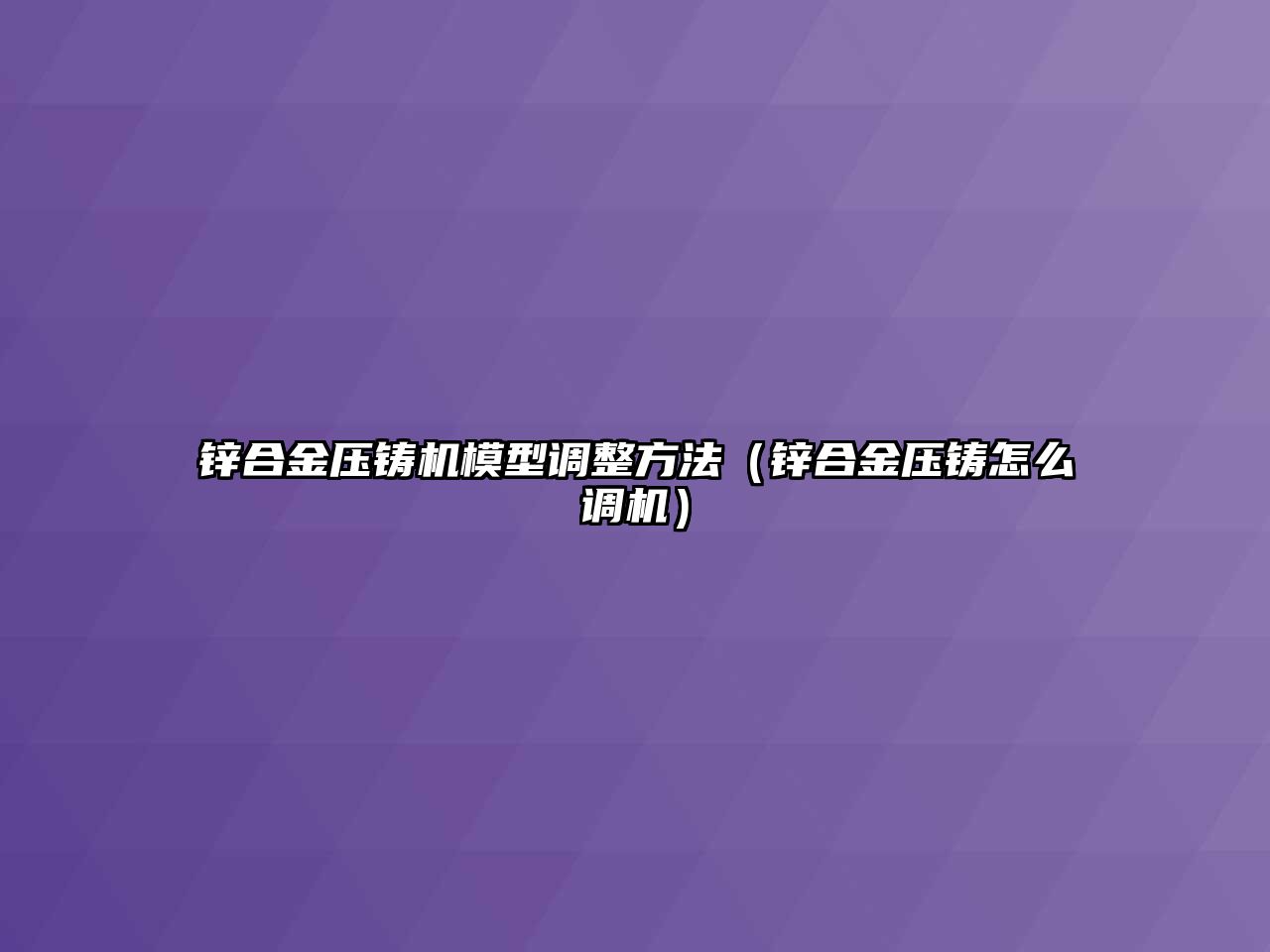 锌合金压铸机模型调整方法（锌合金压铸怎么调机）